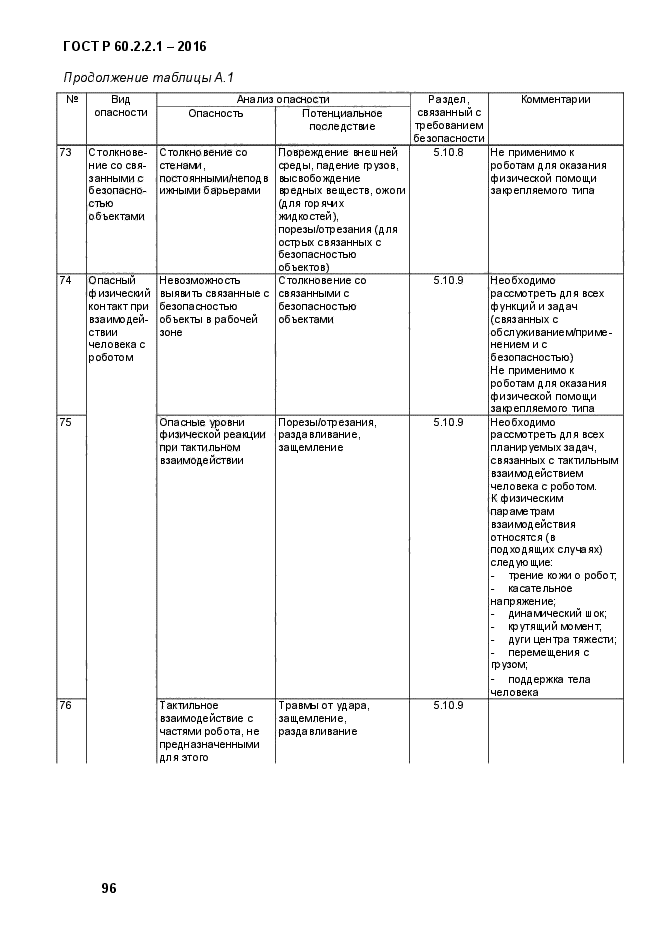 ГОСТ Р 60.2.2.1 – 2016

Продолжение таблицы А.1

| № | Вид опасности | Анализ опасности: Опасность | Анализ опасности: Потенциальное последствие | Раздел, связанный с требованием безопасности | Комментарии |
|---|---|---|---|---|---|
| 73 | Столкновение со связанными с безопасностью объектами | Столкновение со стенами, постоянными/неподвижными барьерами | Повреждение внешней среды, падение грузов, высвобождение вредных веществ, ожоги (для горячих жидкостей), порезы/отрезания (для острых связанных с безопасностью объектов) | 5.10.8 | Не применимо к роботам для оказания физической помощи закрепляемого типа |
| 74 | Опасный физический контакт при взаимодействии человека с роботом | Невозможность выявить связанные с безопасностью объекты в рабочей зоне | Столкновение со связанными с безопасностью объектами | 5.10.9 | Необходимо рассмотреть для всех функций и задач (связанных с обслуживанием/применением и с безопасностью) Не применимо к роботам для оказания физической помощи закрепляемого типа |
| 75 | | Опасные уровни физической реакции при тактильном взаимодействии | Порезы/отрезания, раздавливание, защемление | 5.10.9 | Необходимо рассмотреть для всех планируемых задач, связанных с тактильным взаимодействием человека с роботом. К физическим параметрам взаимодействия относятся (в подходящих случаях) следующие: - трение кожи о робот; - касательное напряжение; - динамический шок; - крутящий момент; - дуги центра тяжести; - перемещения с грузом; - поддержка тела человека |
| 76 | | Тактильное взаимодействие с частями робота, не предназначенными для этого | Травмы от удара, защемление, раздавливание | 5.10.9 | |

96